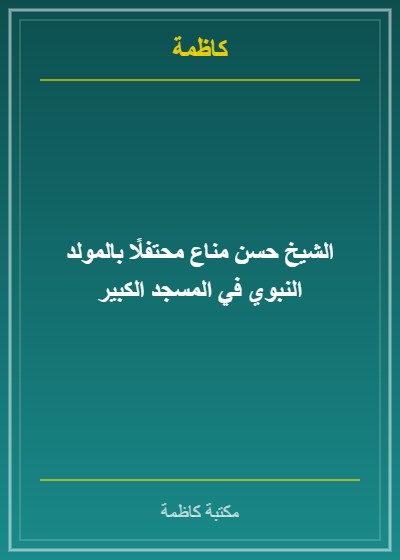 كاظمة

الشيخ حسن مناع محتفلًا بالمولد النبوي في المسجد الكبير

مكتبة كاظمة